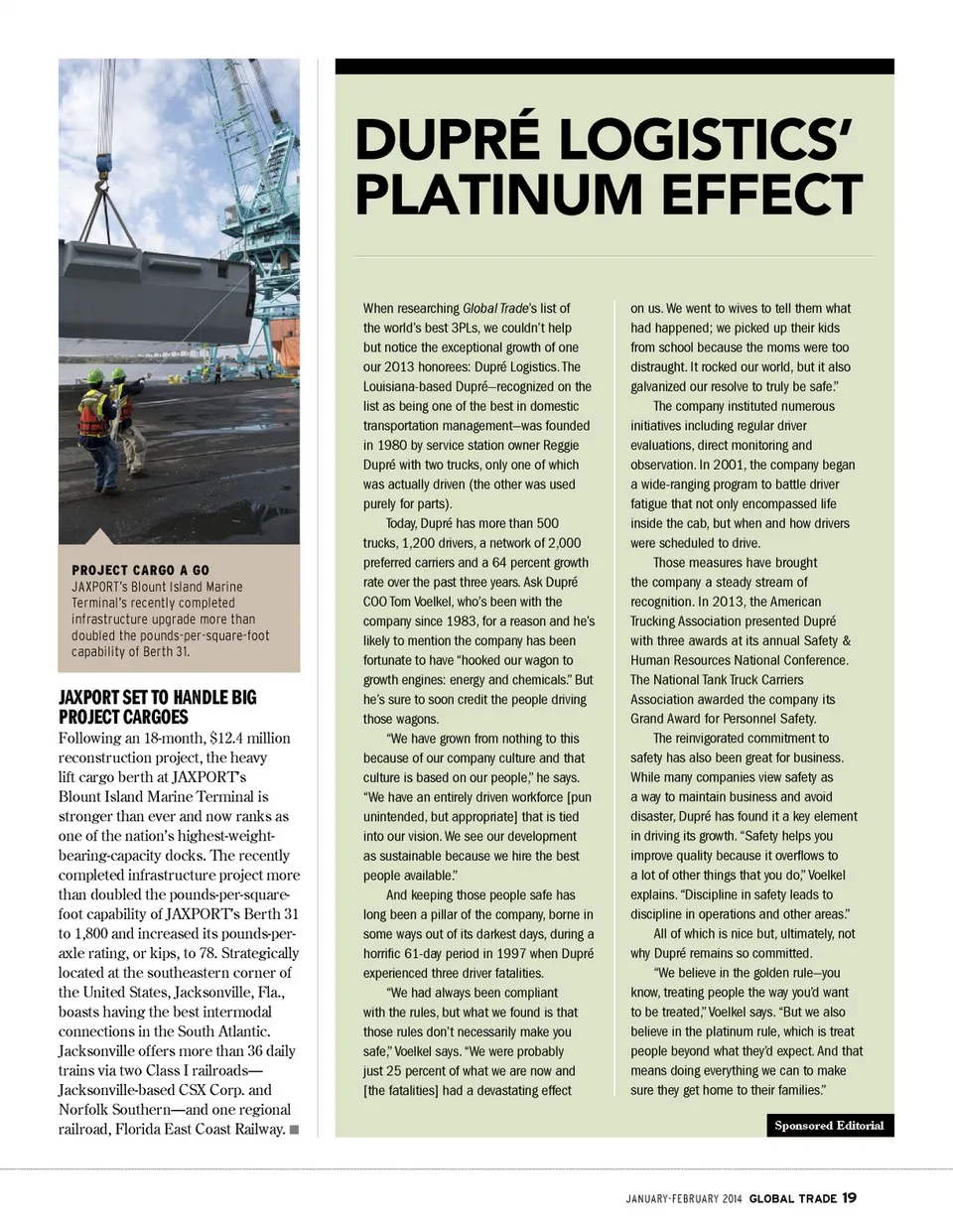 PROJECT CARGO A GO
JAXPORT's Blount Island Marine Terminal's recently completed infrastructure upgrade more than doubled the pounds-per-square-foot capability of Berth 31.

JAXPORT SET TO HANDLE BIG PROJECT CARGOES

Following an 18-month, $12.4 million reconstruction project, the heavy lift cargo berth at JAXPORT's Blount Island Marine Terminal is stronger than ever and now ranks as one of the nation's highest-weight-bearing-capacity docks. The recently completed infrastructure project more than doubled the pounds-per-square-foot capability of JAXPORT's Berth 31 to 1,800 and increased its pounds-per-axle rating, or kips, to 78. Strategically located at the southeastern corner of the United States, Jacksonville, Fla., boasts having the best intermodal connections in the South Atlantic. Jacksonville offers more than 36 daily trains via two Class I railroads—Jacksonville-based CSX Corp. and Norfolk Southern—and one regional railroad, Florida East Coast Railway.

DUPRÉ LOGISTICS' PLATINUM EFFECT

When researching Global Trade's list of the world's best 3PLs, we couldn't help but notice the exceptional growth of one our 2013 honorees: Dupré Logistics. The Louisiana-based Dupré—recognized on the list as being one of the best in domestic transportation management—was founded in 1980 by service station owner Reggie Dupré with two trucks, only one of which was actually driven (the other was used purely for parts).

Today, Dupré has more than 500 trucks, 1,200 drivers, a network of 2,000 preferred carriers and a 64 percent growth rate over the past three years. Ask Dupré COO Tom Voelkel, who's been with the company since 1983, for a reason and he's likely to mention the company has been fortunate to have "hooked our wagon to growth engines: energy and chemicals." But he's sure to soon credit the people driving those wagons.

"We have grown from nothing to this because of our company culture and that culture is based on our people," he says. "We have an entirely driven workforce [pun unintended, but appropriate] that is tied into our vision. We see our development as sustainable because we hire the best people available."

And keeping those people safe has long been a pillar of the company, borne in some ways out of its darkest days, during a horrific 61-day period in 1997 when Dupré experienced three driver fatalities.

"We had always been compliant with the rules, but what we found is that those rules don't necessarily make you safe," Voelkel says. "We were probably just 25 percent of what we are now and [the fatalities] had a devastating effect on us. We went to wives to tell them what had happened; we picked up their kids from school because the moms were too distraught. It rocked our world, but it also galvanized our resolve to truly be safe."

The company instituted numerous initiatives including regular driver evaluations, direct monitoring and observation. In 2001, the company began a wide-ranging program to battle driver fatigue that not only encompassed life inside the cab, but when and how drivers were scheduled to drive.

Those measures have brought the company a steady stream of recognition. In 2013, the American Trucking Association presented Dupré with three awards at its annual Safety & Human Resources National Conference. The National Tank Truck Carriers Association awarded the company its Grand Award for Personnel Safety.

The reinvigorated commitment to safety has also been great for business. While many companies view safety as a way to maintain business and avoid disaster, Dupré has found it a key element in driving its growth. "Safety helps you improve quality because it overflows to a lot of other things that you do," Voelkel explains. "Discipline in safety leads to discipline in operations and other areas."

All of which is nice but, ultimately, not why Dupré remains so committed.

"We believe in the golden rule—you know, treating people the way you'd want to be treated," Voelkel says. "But we also believe in the platinum rule, which is treat people beyond what they'd expect. And that means doing everything we can to make sure they get home to their families."

Sponsored Editorial

JANUARY-FEBRUARY 2014 GLOBAL TRADE 19